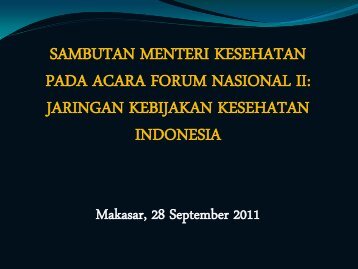 SAMBUTAN MENTERI KESEHATAN PADA ACARA FORUM NASIONAL II: JARINGAN KEBIJAKAN KESEHATAN INDONESIA

Makasar, 28 September 2011